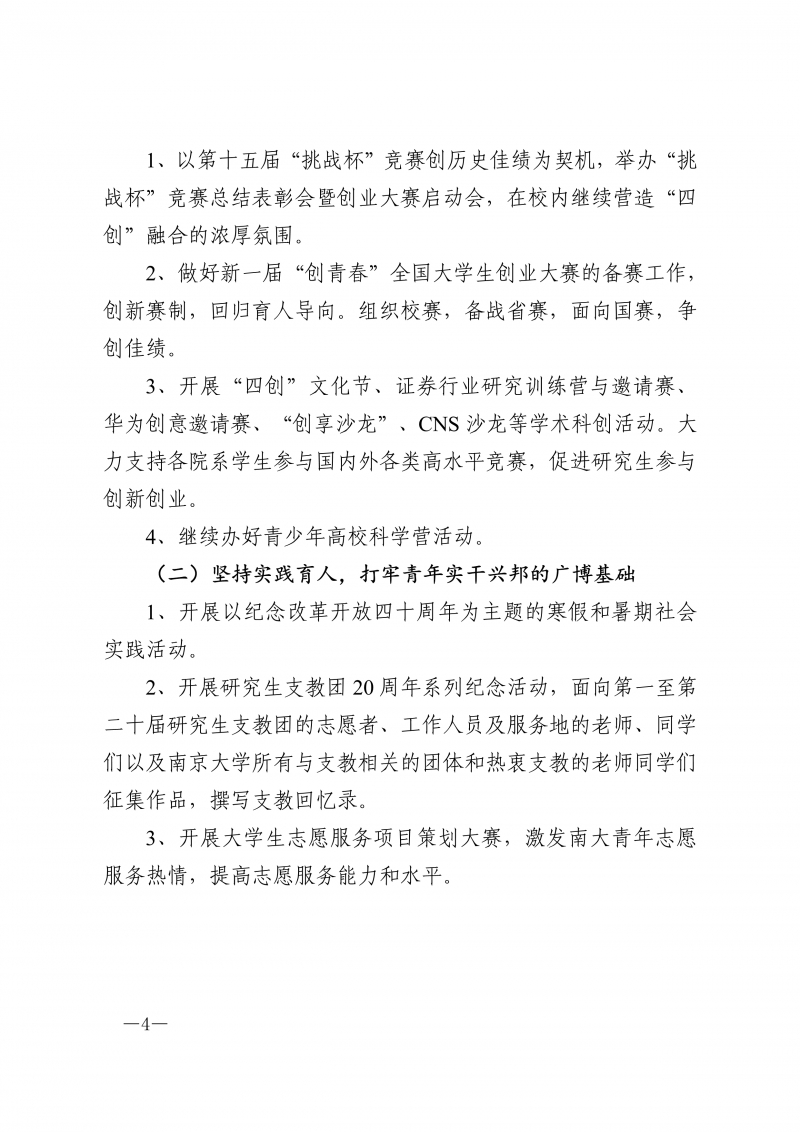 1、以第十五届“挑战杯”竞赛创历史佳绩为契机，举办“挑战杯”竞赛总结表彰会暨创业大赛启动会，在校内继续营造“四创”融合的浓厚氛围。

2、做好新一届“创青春”全国大学生创业大赛的备赛工作，创新赛制，回归育人导向。组织校赛，备战省赛，面向国赛，争创佳绩。

3、开展“四创”文化节、证券行业研究训练营与邀请赛、华为创意邀请赛、“创享沙龙”、CNS沙龙等学术科创活动。大力支持各院系学生参与国内外各类高水平竞赛，促进研究生参与创新创业。

4、继续办好青少年高校科学营活动。

（二）坚持实践育人，打牢青年实干兴邦的广博基础

1、开展以纪念改革开放四十周年为主题的寒假和暑期社会实践活动。

2、开展研究生支教团20周年系列纪念活动，面向第一至第二十届研究生支教团的志愿者、工作人员及服务地的老师、同学们以及南京大学所有与支教相关的团体和热衷支教的老师同学们征集作品，撰写支教回忆录。

3、开展大学生志愿服务项目策划大赛，激发南大青年志愿服务热情，提高志愿服务能力和水平。

—4—